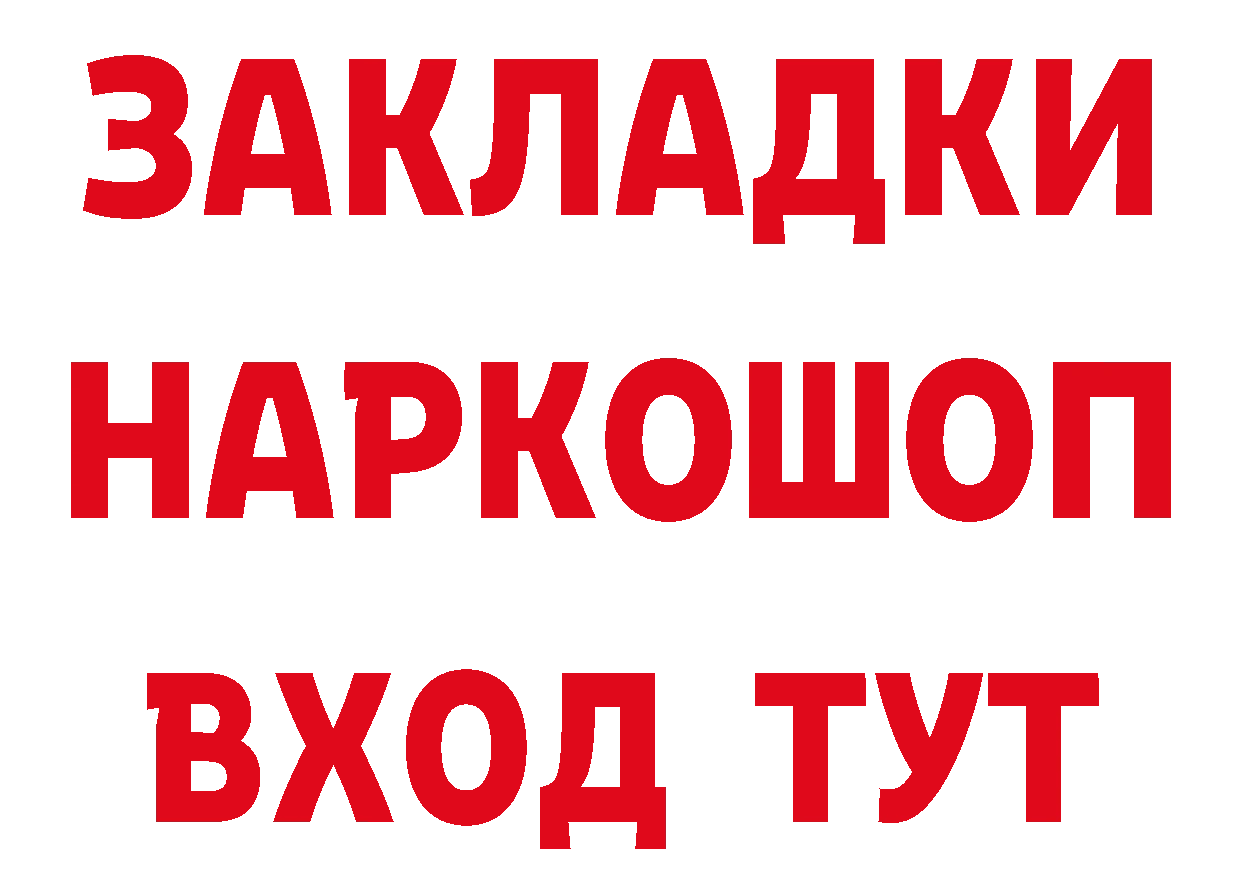 ЗАКЛАДКИ
НАРКОШОП
ВХОД ТУТ